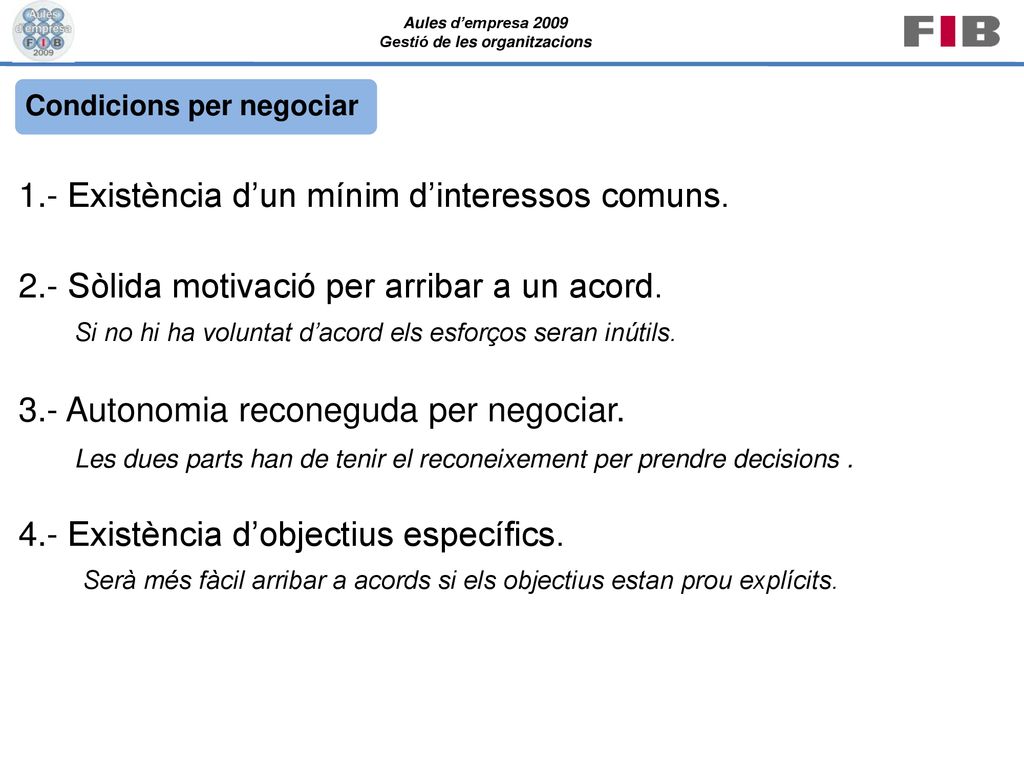 Aules d'empresa FIB 2009

Aules d'empresa 2009
Gestió de les organitzacions

FIB

Condicions per negociar

1.- Existència d'un mínim d'interessos comuns.

2.- Sòlida motivació per arribar a un acord.
Si no hi ha voluntat d'acord els esforços seran inútils.

3.- Autonomia reconeguda per negociar.
Les dues parts han de tenir el reconeixement per prendre decisions .

4.- Existència d'objectius específics.
Serà més fàcil arribar a acords si els objectius estan prou explícits.